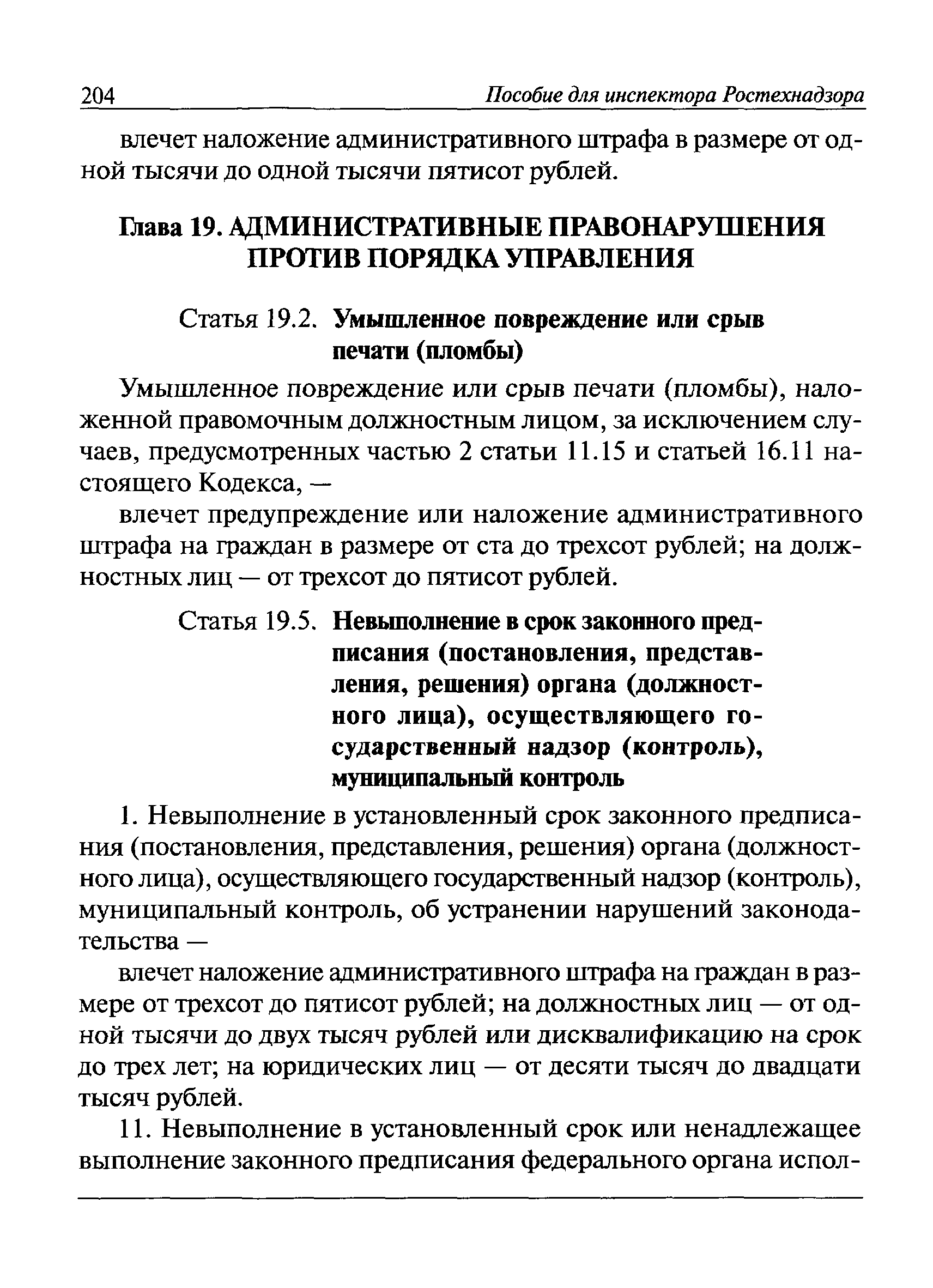 204 Пособие для инспектора Ростехнадзора

влечет наложение административного штрафа в размере от одной тысячи до одной тысячи пятисот рублей.

Глава 19. АДМИНИСТРАТИВНЫЕ ПРАВОНАРУШЕНИЯ ПРОТИВ ПОРЯДКА УПРАВЛЕНИЯ

Статья 19.2. Умышленное повреждение или срыв печати (пломбы)

Умышленное повреждение или срыв печати (пломбы), наложенной правомочным должностным лицом, за исключением случаев, предусмотренных частью 2 статьи 11.15 и статьей 16.11 настоящего Кодекса, —

влечет предупреждение или наложение административного штрафа на граждан в размере от ста до трехсот рублей; на должностных лиц — от трехсот до пятисот рублей.

Статья 19.5. Невыполнение в срок законного предписания (постановления, представления, решения) органа (должностного лица), осуществляющего государственный надзор (контроль), муниципальный контроль

1. Невыполнение в установленный срок законного предписания (постановления, представления, решения) органа (должностного лица), осуществляющего государственный надзор (контроль), муниципальный контроль, об устранении нарушений законодательства —

влечет наложение административного штрафа на граждан в размере от трехсот до пятисот рублей; на должностных лиц — от одной тысячи до двух тысяч рублей или дисквалификацию на срок до трех лет; на юридических лиц — от десяти тысяч до двадцати тысяч рублей.

11. Невыполнение в установленный срок или ненадлежащее выполнение законного предписания федерального органа испол-